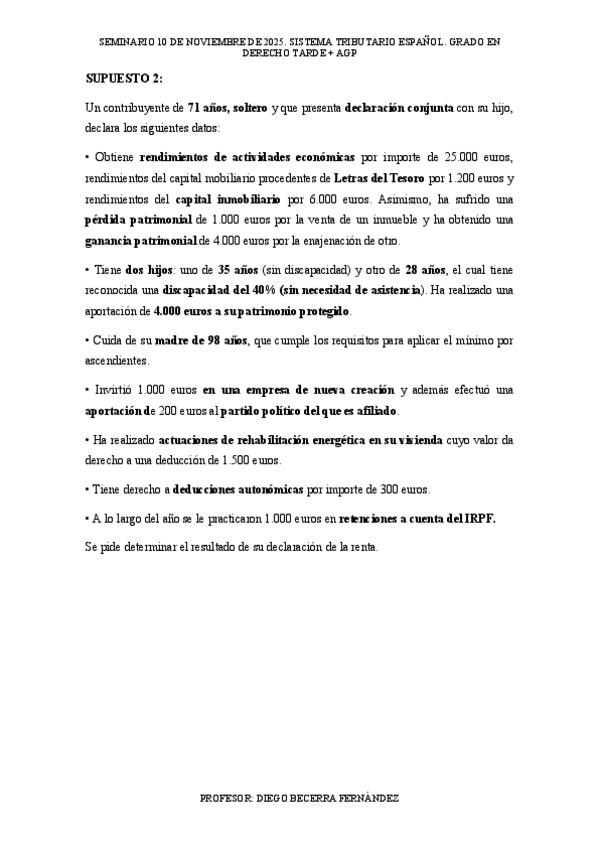 SEMINARIO 10 DE NOVIEMBRE DE 2025. SISTEMA TRIBUTARIO ESPAÑOL. GRADO EN DERECHO TARDE + AGP

SUPUESTO 2:

Un contribuyente de 71 años, soltero y que presenta declaración conjunta con su hijo, declara los siguientes datos:

• Obtiene rendimientos de actividades económicas por importe de 25.000 euros, rendimientos del capital mobiliario procedentes de Letras del Tesoro por 1.200 euros y rendimientos del capital inmobiliario por 6.000 euros. Asimismo, ha sufrido una pérdida patrimonial de 1.000 euros por la venta de un inmueble y ha obtenido una ganancia patrimonial de 4.000 euros por la enajenación de otro.

• Tiene dos hijos: uno de 35 años (sin discapacidad) y otro de 28 años, el cual tiene reconocida una discapacidad del 40% (sin necesidad de asistencia). Ha realizado una aportación de 4.000 euros a su patrimonio protegido.

• Cuida de su madre de 98 años, que cumple los requisitos para aplicar el mínimo por ascendientes.

• Invirtió 1.000 euros en una empresa de nueva creación y además efectuó una aportación de 200 euros al partido político del que es afiliado.

• Ha realizado actuaciones de rehabilitación energética en su vivienda cuyo valor da derecho a una deducción de 1.500 euros.

• Tiene derecho a deducciones autonómicas por importe de 300 euros.

• A lo largo del año se le practicaron 1.000 euros en retenciones a cuenta del IRPF.

Se pide determinar el resultado de su declaración de la renta.

PROFESOR: DIEGO BECERRA FERNÁNDEZ